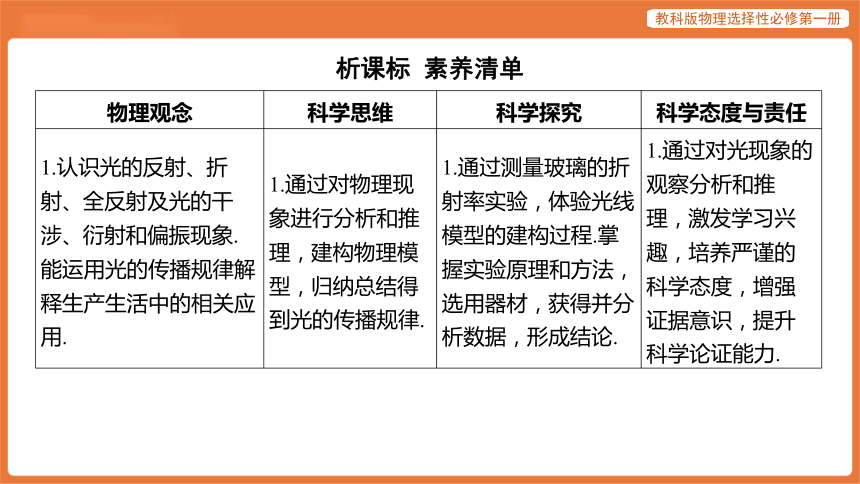 教科版物理选择性必修第一册

析课标 素养清单

| 物理观念 | 科学思维 | 科学探究 | 科学态度与责任 |
|---|---|---|---|
| 1.认识光的反射、折射、全反射及光的干涉、衍射和偏振现象.能运用光的传播规律解释生产生活中的相关应用. | 1.通过对物理现象进行分析和推理，建构物理模型，归纳总结得到光的传播规律. | 1.通过测量玻璃的折射率实验，体验光线模型的建构过程.掌握实验原理和方法，选用器材，获得并分析数据，形成结论. | 1.通过对光现象的观察分析和推理，激发学习兴趣，培养严谨的科学态度，增强证据意识，提升科学论证能力. |